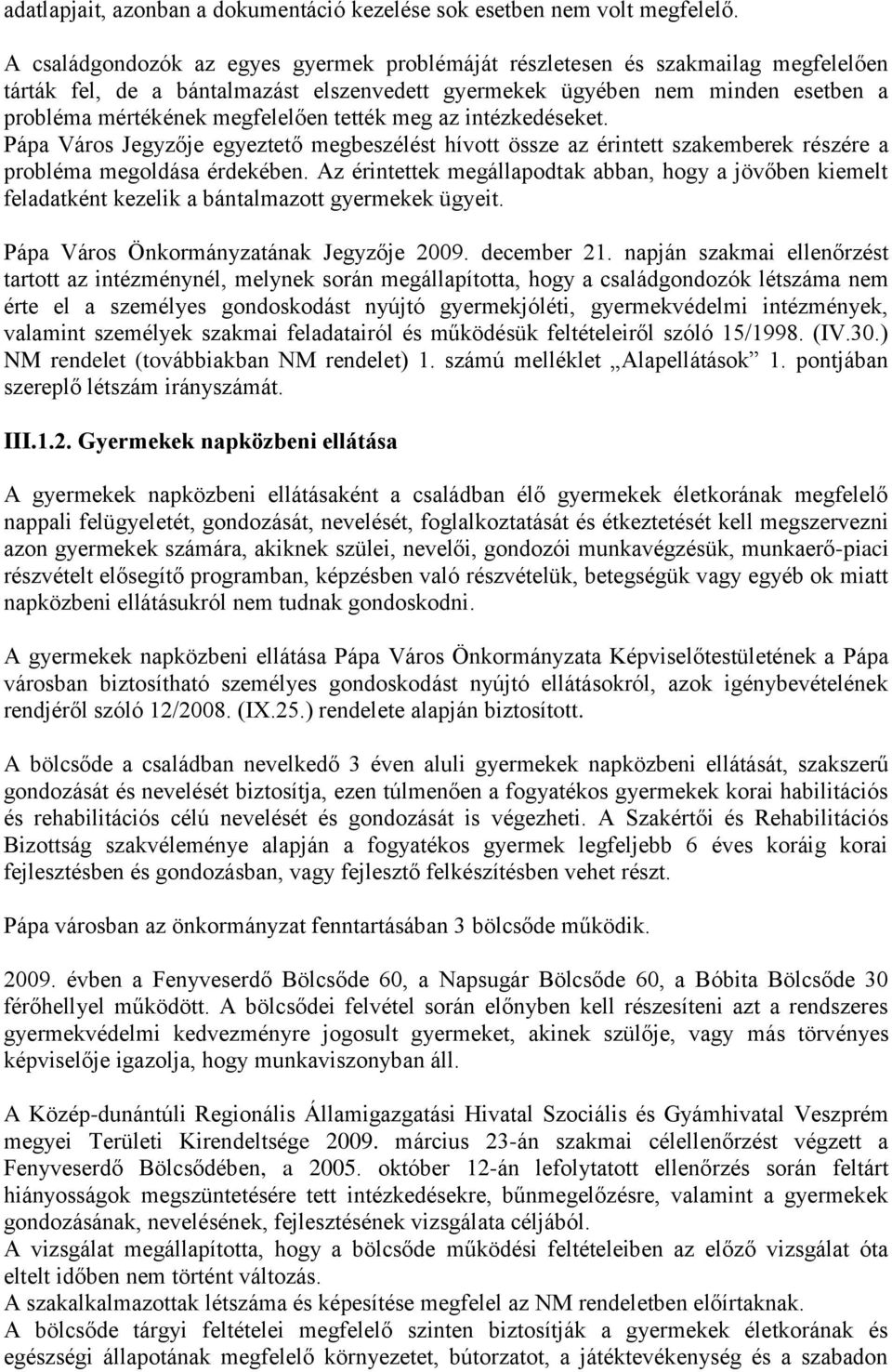 adatlapjait, azonban a dokumentáció kezelése sok esetben nem volt megfelelő.

A családgondozók az egyes gyermek problémáját részletesen és szakmailag megfelelően tárták fel, de a bántalmazást elszenvedett gyermekek ügyében nem minden esetben a probléma mértékének megfelelően tették meg az intézkedéseket.
Pápa Város Jegyzője egyeztető megbeszélést hívott össze az érintett szakemberek részére a probléma megoldása érdekében. Az érintettek megállapodtak abban, hogy a jövőben kiemelt feladatként kezelik a bántalmazott gyermekek ügyeit.

Pápa Város Önkormányzatának Jegyzője 2009. december 21. napján szakmai ellenőrzést tartott az intézménynél, melynek során megállapította, hogy a családgondozók létszáma nem érte el a személyes gondoskodást nyújtó gyermekjóléti, gyermekvédelmi intézmények, valamint személyek szakmai feladatairól és működésük feltételeiről szóló 15/1998. (IV.30.) NM rendelet (továbbiakban NM rendelet) 1. számú melléklet „Alapellátások” 1. pontjában szereplő létszám irányszámát.

III.1.2. Gyermekek napközbeni ellátása

A gyermekek napközbeni ellátásaként a családban élő gyermekek életkorának megfelelő nappali felügyeletét, gondozását, nevelését, foglalkoztatását és étkeztetését kell megszervezni azon gyermekek számára, akiknek szülei, nevelői, gondozói munkavégzésük, munkaerő-piaci részvételt elősegítő programban, képzésben való részvételük, betegségük vagy egyéb ok miatt napközbeni ellátásukról nem tudnak gondoskodni.

A gyermekek napközbeni ellátása Pápa Város Önkormányzata Képviselőtestületének a Pápa városban biztosítható személyes gondoskodást nyújtó ellátásokról, azok igénybevételének rendjéről szóló 12/2008. (IX.25.) rendelete alapján biztosított.

A bölcsőde a családban nevelkedő 3 éven aluli gyermekek napközbeni ellátását, szakszerű gondozását és nevelését biztosítja, ezen túlmenően a fogyatékos gyermekek korai habilitációs és rehabilitációs célú nevelését és gondozását is végezheti. A Szakértői és Rehabilitációs Bizottság szakvéleménye alapján a fogyatékos gyermek legfeljebb 6 éves koráig korai fejlesztésben és gondozásban, vagy fejlesztő felkészítésben vehet részt.

Pápa városban az önkormányzat fenntartásában 3 bölcsőde működik.

2009. évben a Fenyveserdő Bölcsőde 60, a Napsugár Bölcsőde 60, a Bóbita Bölcsőde 30 férőhellyel működött. A bölcsődei felvétel során előnyben kell részesíteni azt a rendszeres gyermekvédelmi kedvezményre jogosult gyermeket, akinek szülője, vagy más törvényes képviselője igazolja, hogy munkaviszonyban áll.

A Közép-dunántúli Regionális Államigazgatási Hivatal Szociális és Gyámhivatal Veszprém megyei Területi Kirendeltsége 2009. március 23-án szakmai célellenőrzést végzett a Fenyveserdő Bölcsődében, a 2005. október 12-án lefolytatott ellenőrzés során feltárt hiányosságok megszüntetésére tett intézkedésekre, bűnmegelőzésre, valamint a gyermekek gondozásának, nevelésének, fejlesztésének vizsgálata céljából.
A vizsgálat megállapította, hogy a bölcsőde működési feltételeiben az előző vizsgálat óta eltelt időben nem történt változás.
A szakalkalmazottak létszáma és képesítése megfelel az NM rendeletben előírtaknak.
A bölcsőde tárgyi feltételei megfelelő szinten biztosítják a gyermekek életkorának és egészségi állapotának megfelelő környezetet, bútorzatot, a játéktevékenység és a szabadon